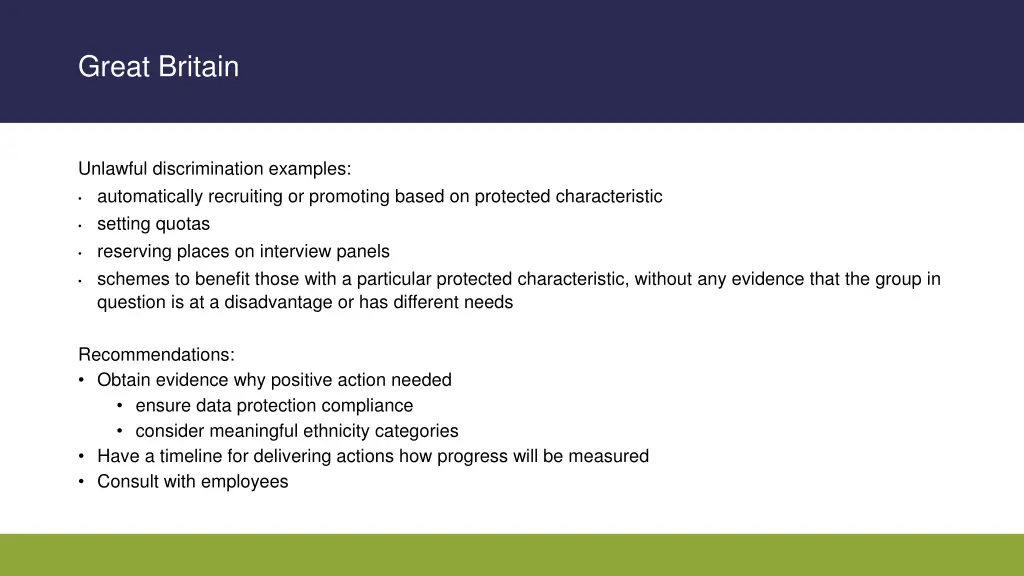 Great Britain

Unlawful discrimination examples:
• automatically recruiting or promoting based on protected characteristic
• setting quotas
• reserving places on interview panels
• schemes to benefit those with a particular protected characteristic, without any evidence that the group in question is at a disadvantage or has different needs

Recommendations:
• Obtain evidence why positive action needed
  • ensure data protection compliance
  • consider meaningful ethnicity categories
• Have a timeline for delivering actions how progress will be measured
• Consult with employees